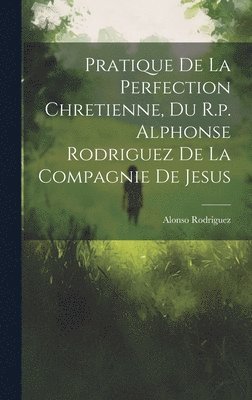 Pratique De La Perfection Chretienne, Du R.p. Alphonse Rodriguez De La Compagnie De Jesus

Alonso Rodriguez